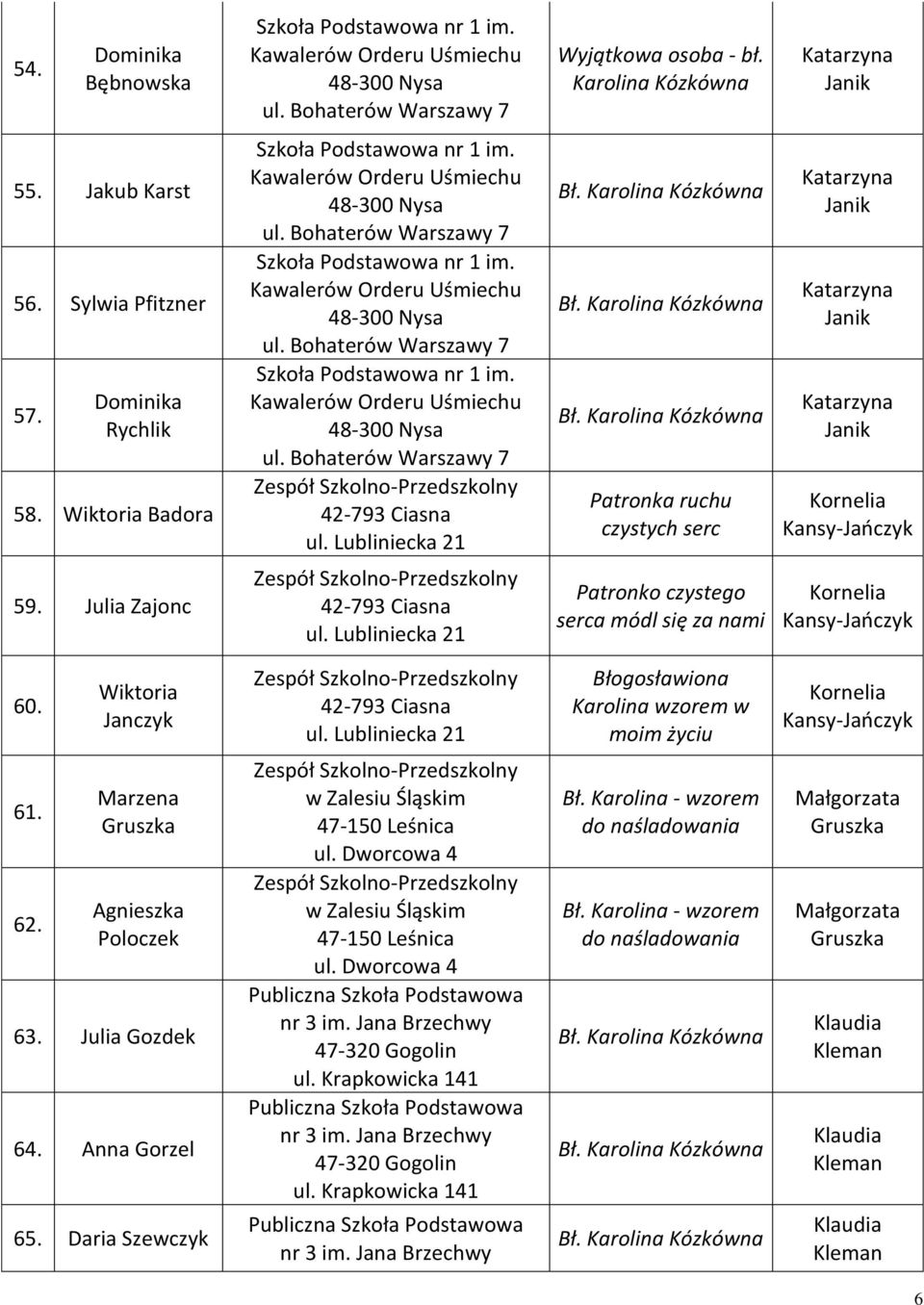 | 54. | Dominika Bębnowska | Szkoła Podstawowa nr 1 im. Kawalerów Orderu Uśmiechu 48-300 Nysa ul. Bohaterów Warszawy 7 | Wyjątkowa osoba - bł. Karolina Kózkówna | Katarzyna Janik |
|---|---|---|---|---|
| 55. | Jakub Karst | Szkoła Podstawowa nr 1 im. Kawalerów Orderu Uśmiechu 48-300 Nysa ul. Bohaterów Warszawy 7 | Bł. Karolina Kózkówna | Katarzyna Janik |
| 56. | Sylwia Pfitzner | Szkoła Podstawowa nr 1 im. Kawalerów Orderu Uśmiechu 48-300 Nysa ul. Bohaterów Warszawy 7 | Bł. Karolina Kózkówna | Katarzyna Janik |
| 57. | Dominika Rychlik | Szkoła Podstawowa nr 1 im. Kawalerów Orderu Uśmiechu 48-300 Nysa ul. Bohaterów Warszawy 7 | Bł. Karolina Kózkówna | Katarzyna Janik |
| 58. | Wiktoria Badora | Zespół Szkolno-Przedszkolny 42-793 Ciasna ul. Lubliniecka 21 | Patronka ruchu czystych serc | Kornelia Kansy-Jańczyk |
| 59. | Julia Zajonc | Zespół Szkolno-Przedszkolny 42-793 Ciasna ul. Lubliniecka 21 | Patronko czystego serca módl się za nami | Kornelia Kansy-Jańczyk |
| 60. | Wiktoria Janczyk | Zespół Szkolno-Przedszkolny 42-793 Ciasna ul. Lubliniecka 21 | Błogosławiona Karolina wzorem w moim życiu | Kornelia Kansy-Jańczyk |
| 61. | Marzena Gruszka | Zespół Szkolno-Przedszkolny w Zalesiu Śląskim 47-150 Leśnica ul. Dworcowa 4 | Bł. Karolina - wzorem do naśladowania | Małgorzata Gruszka |
| 62. | Agnieszka Poloczek | Zespół Szkolno-Przedszkolny w Zalesiu Śląskim 47-150 Leśnica ul. Dworcowa 4 | Bł. Karolina - wzorem do naśladowania | Małgorzata Gruszka |
| 63. | Julia Gozdek | Publiczna Szkoła Podstawowa nr 3 im. Jana Brzechwy 47-320 Gogolin ul. Krapkowicka 141 | Bł. Karolina Kózkówna | Klaudia Kleman |
| 64. | Anna Gorzel | Publiczna Szkoła Podstawowa nr 3 im. Jana Brzechwy 47-320 Gogolin ul. Krapkowicka 141 | Bł. Karolina Kózkówna | Klaudia Kleman |
| 65. | Daria Szewczyk | Publiczna Szkoła Podstawowa nr 3 im. Jana Brzechwy | Bł. Karolina Kózkówna | Klaudia Kleman |

6